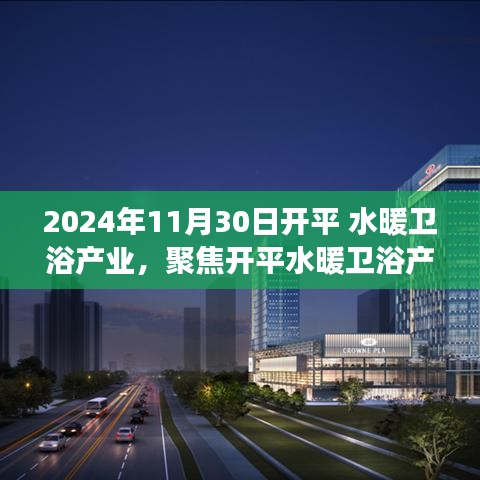 2024年11月30日开平 水暖卫浴产业，聚焦开平水暖卫浴产

CROWNE PLA